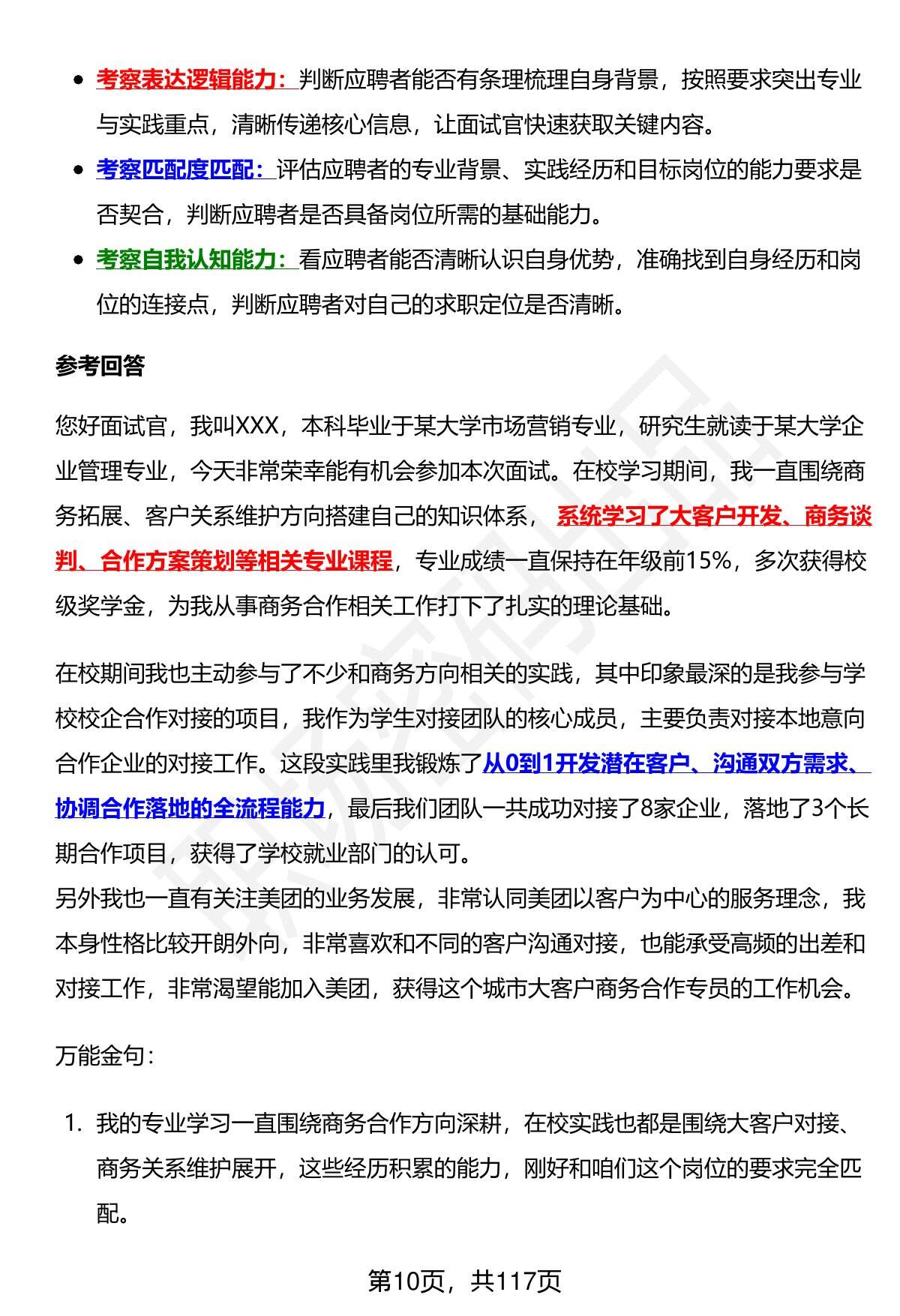 - 考察表达逻辑能力：判断应聘者能否有条理梳理自身背景，按照要求突出专业与实践重点，清晰传递核心信息，让面试官快速获取关键内容。
- 考察匹配度匹配：评估应聘者的专业背景、实践经历和目标岗位的能力要求是否契合，判断应聘者是否具备岗位所需的基础能力。
- 考察自我认知能力：看应聘者能否清晰认识自身优势，准确找到自身经历和岗位的连接点，判断应聘者对自己的求职定位是否清晰。

参考回答

您好面试官，我叫XXX，本科毕业于某大学市场营销专业，研究生就读于某大学企业管理专业，今天非常荣幸能有机会参加本次面试。在校学习期间，我一直围绕商务拓展、客户关系维护方向搭建自己的知识体系，系统学习了大客户开发、商务谈判、合作方案策划等相关专业课程，专业成绩一直保持在年级前15%，多次获得校级奖学金，为我从事商务合作相关工作打下了扎实的理论基础。

在校期间我也主动参与了不少和商务方向相关的实践，其中印象最深的是我参与学校校企合作对接的项目，我作为学生对接团队的核心成员，主要负责对接本地意向合作企业的对接工作。这段实践里我锻炼了从0到1开发潜在客户、沟通双方需求、协调合作落地的全流程能力，最后我们团队一共成功对接了8家企业，落地了3个长期合作项目，获得了学校就业部门的认可。
另外我也一直有关注美团的业务发展，非常认同美团以客户为中心的服务理念，我本身性格比较开朗外向，非常喜欢和不同的客户沟通对接，也能承受高频的出差和对接工作，非常渴望能加入美团，获得这个城市大客户商务合作专员的工作机会。

万能金句：

1. 我的专业学习一直围绕商务合作方向深耕，在校实践也都是围绕大客户对接、商务关系维护展开，这些经历积累的能力，刚好和咱们这个岗位的要求完全匹配。

第10页，共117页